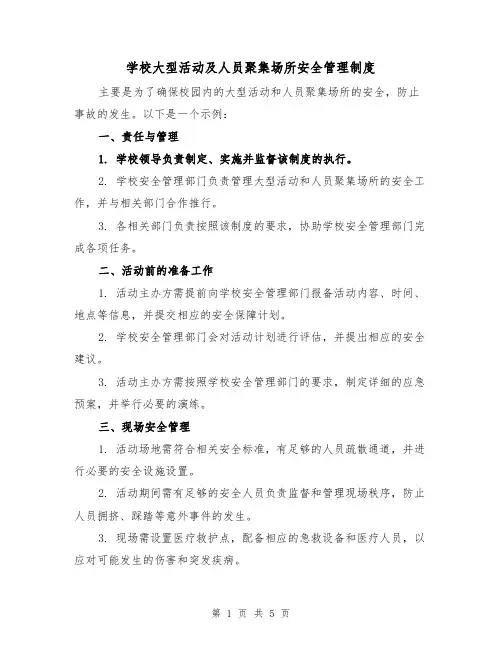 学校大型活动及人员聚集场所安全管理制度

主要是为了确保校园内的大型活动和人员聚集场所的安全，防止事故的发生。以下是一个示例：

一、责任与管理

1. 学校领导负责制定、实施并监督该制度的执行。

2. 学校安全管理部门负责管理大型活动和人员聚集场所的安全工作，并与相关部门合作推行。

3. 各相关部门负责按照该制度的要求，协助学校安全管理部门完成各项任务。

二、活动前的准备工作

1. 活动主办方需提前向学校安全管理部门报备活动内容、时间、地点等信息，并提交相应的安全保障计划。

2. 学校安全管理部门会对活动计划进行评估，并提出相应的安全建议。

3. 活动主办方需按照学校安全管理部门的要求，制定详细的应急预案，并举行必要的演练。

三、现场安全管理

1. 活动场地需符合相关安全标准，有足够的人员疏散通道，并进行必要的安全设施设置。

2. 活动期间需有足够的安全人员负责监督和管理现场秩序，防止人员拥挤、踩踏等意外事件的发生。

3. 现场需设置医疗救护点，配备相应的急救设备和医疗人员，以应对可能发生的伤害和突发疾病。

第 1 页 共 5 页